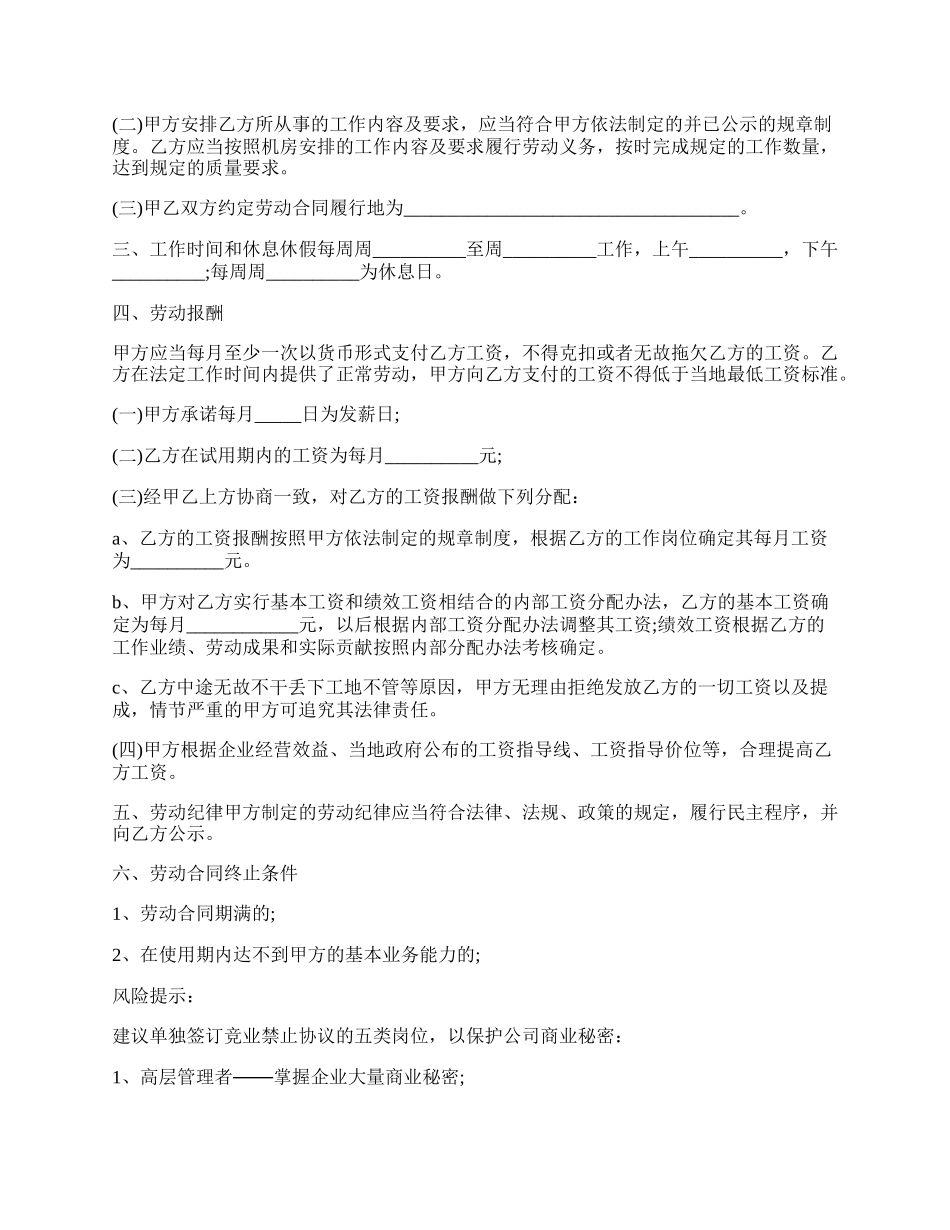 (二)甲方安排乙方所从事的工作内容及要求，应当符合甲方依法制定的并已公示的规章制度。乙方应当按照机房安排的工作内容及要求履行劳动义务，按时完成规定的工作数量，达到规定的质量要求。

(三)甲乙双方约定劳动合同履行地为____________________________________。

三、工作时间和休息休假每周周__________至周__________工作，上午__________，下午__________;每周周__________为休息日。

四、劳动报酬

甲方应当每月至少一次以货币形式支付乙方工资，不得克扣或者无故拖欠乙方的工资。乙方在法定工作时间内提供了正常劳动，甲方向乙方支付的工资不得低于当地最低工资标准。

(一)甲方承诺每月_____日为发薪日;

(二)乙方在试用期内的工资为每月__________元;

(三)经甲乙上方协商一致，对乙方的工资报酬做下列分配：

a、乙方的工资报酬按照甲方依法制定的规章制度，根据乙方的工作岗位确定其每月工资为__________元。

b、甲方对乙方实行基本工资和绩效工资相结合的内部工资分配办法，乙方的基本工资确定为每月____________元，以后根据内部工资分配办法调整其工资;绩效工资根据乙方的工作业绩、劳动成果和实际贡献按照内部分配办法考核确定。

c、乙方中途无故不干丢下工地不管等原因，甲方无理由拒绝发放乙方的一切工资以及提成，情节严重的甲方可追究其法律责任。

(四)甲方根据企业经营效益、当地政府公布的工资指导线、工资指导价位等，合理提高乙方工资。

五、劳动纪律甲方制定的劳动纪律应当符合法律、法规、政策的规定，履行民主程序，并向乙方公示。

六、劳动合同终止条件

1、劳动合同期满的;

2、在使用期内达不到甲方的基本业务能力的;

风险提示：

建议单独签订竞业禁止协议的五类岗位，以保护公司商业秘密：

1、高层管理者——掌握企业大量商业秘密;